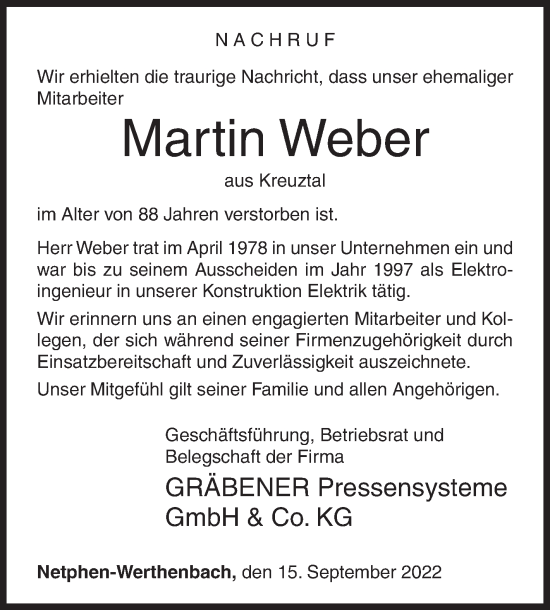 NACHRUF

Wir erhielten die traurige Nachricht, dass unser ehemaliger Mitarbeiter

Martin Weber

aus Kreuztal

im Alter von 88 Jahren verstorben ist.

Herr Weber trat im April 1978 in unser Unternehmen ein und war bis zu seinem Ausscheiden im Jahr 1997 als Elektroingenieur in unserer Konstruktion Elektrik tätig.

Wir erinnern uns an einen engagierten Mitarbeiter und Kollegen, der sich während seiner Firmenzugehörigkeit durch Einsatzbereitschaft und Zuverlässigkeit auszeichnete.

Unser Mitgefühl gilt seiner Familie und allen Angehörigen.

Geschäftsführung, Betriebsrat und Belegschaft der Firma

GRÄBENER Pressensysteme GmbH & Co. KG

Netphen-Werthenbach, den 15. September 2022